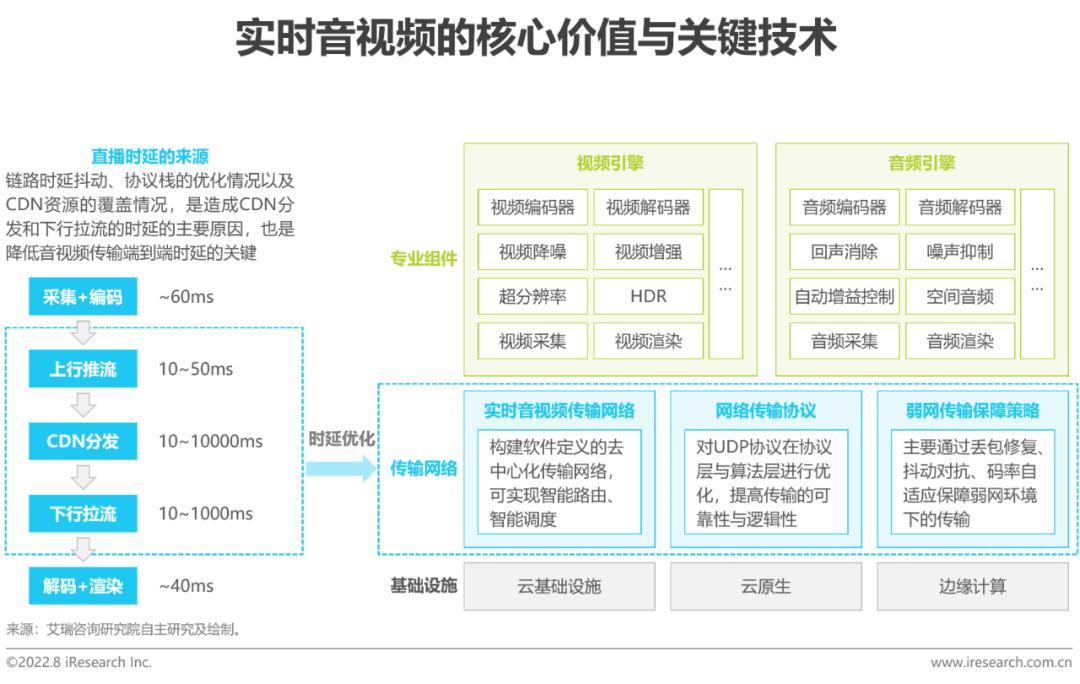 实时音视频的核心价值与关键技术

直播时延的来源
链路时延抖动、协议栈的优化情况以及CDN资源的覆盖情况，是造成CDN分发和下行拉流的时延的主要原因，也是降低音视频传输端到端时延的关键

采集+编码 ~60ms
上行推流 10~50ms
CDN分发 10~10000ms
下行拉流 10~1000ms
解码+渲染 ~40ms

时延优化

专业组件

视频引擎
视频编码器 视频解码器
视频降噪 视频增强
超分辨率 HDR
视频采集 视频渲染
…
…

音频引擎
音频编码器 音频解码器
回声消除 噪声抑制
自动增益控制 空间音频
音频采集 音频渲染
…
…

传输网络

实时音视频传输网络
构建软件定义的去中心化传输网络，可实现智能路由、智能调度

网络传输协议
对UDP协议在协议层与算法层进行优化，提高传输的可靠性与逻辑性

弱网传输保障策略
主要通过丢包修复、抖动对抗、码率自适应保障弱网环境下的传输

基础设施
云基础设施 云原生 边缘计算

来源：艾瑞咨询研究院自主研究及绘制。

©2022.8 iResearch Inc. www.iresearch.com.cn